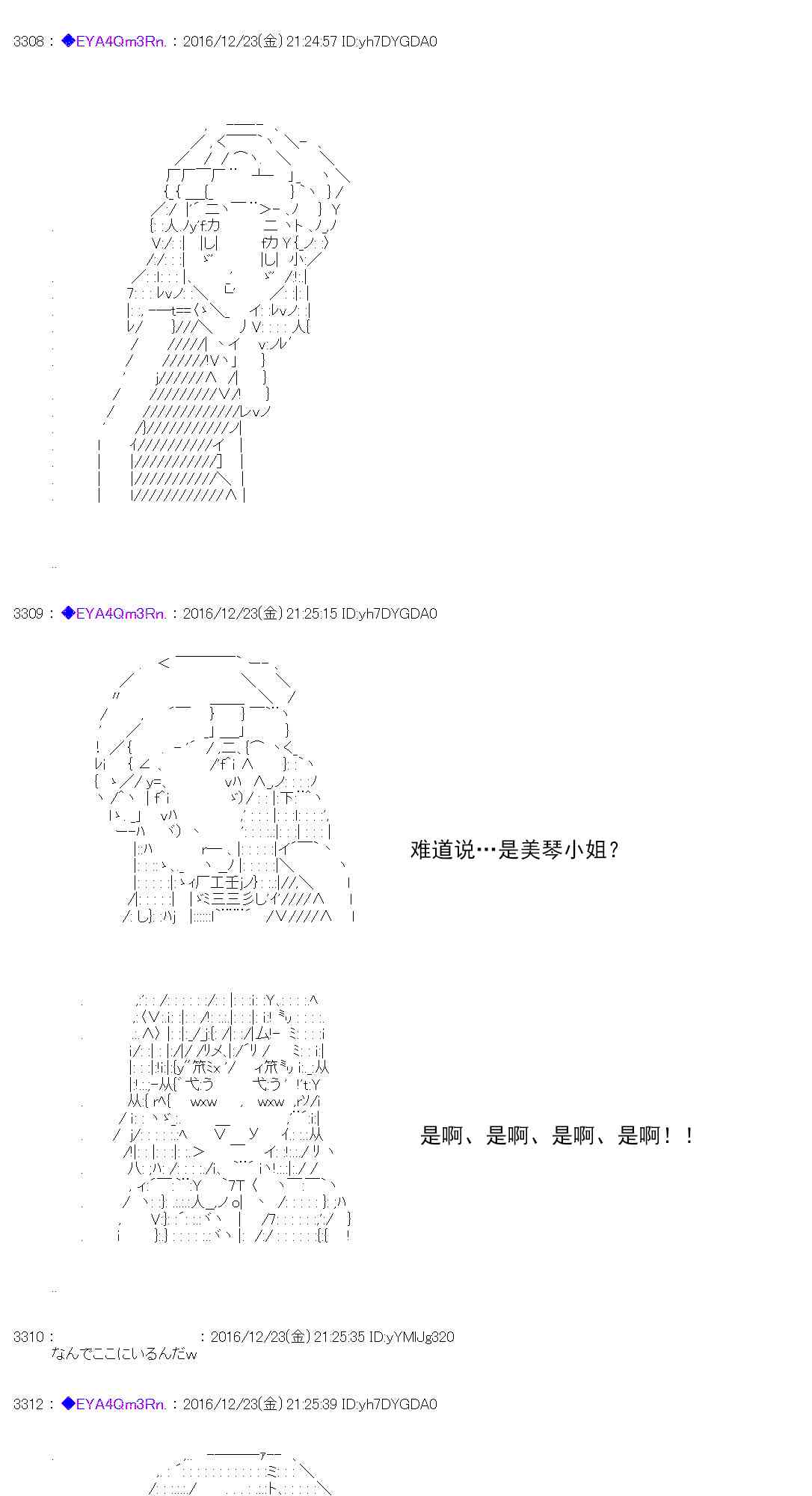 3308 : ◆EYA4Qm3Rn. : 2016/12/23(金) 21:24:57 ID:yh7DYGDA0

3309 : ◆EYA4Qm3Rn. : 2016/12/23(金) 21:25:15 ID:yh7DYGDA0

难道说…是美琴小姐？

是啊、是啊、是啊、是啊！！

3310 : : 2016/12/23(金) 21:25:35 ID:yYMlJg320
なんでここにいるんだw

3312 : ◆EYA4Qm3Rn. : 2016/12/23(金) 21:25:39 ID:yh7DYGDA0